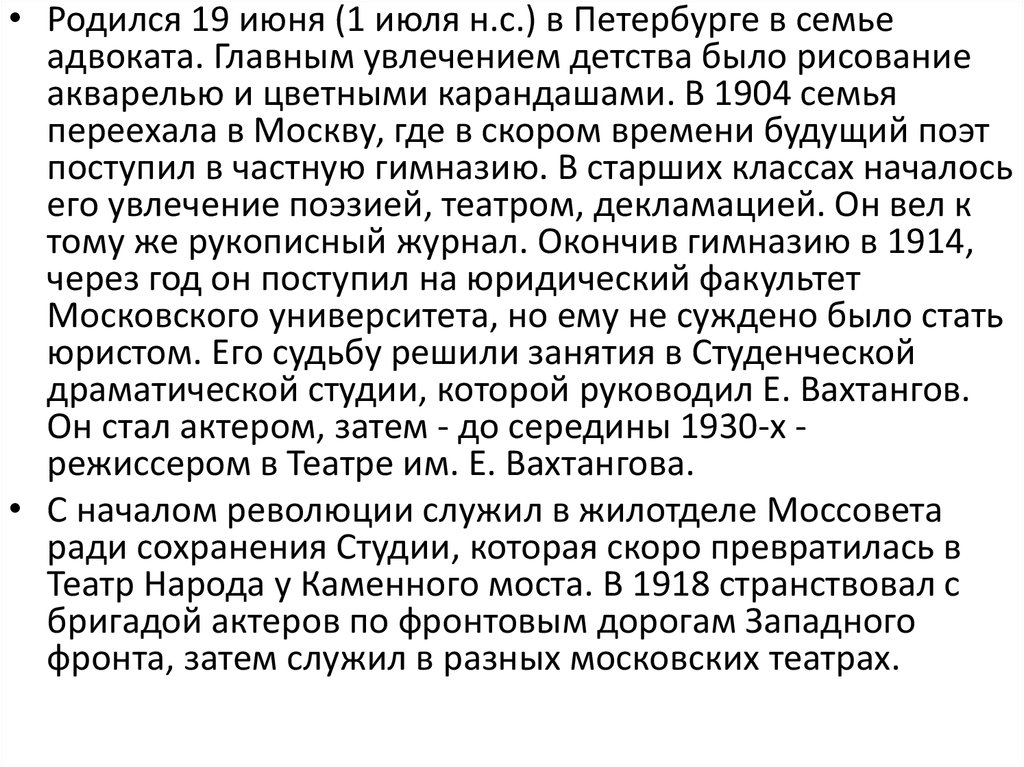 • Родился 19 июня (1 июля н.с.) в Петербурге в семье адвоката. Главным увлечением детства было рисование акварелью и цветными карандашами. В 1904 семья переехала в Москву, где в скором времени будущий поэт поступил в частную гимназию. В старших классах началось его увлечение поэзией, театром, декламацией. Он вел к тому же рукописный журнал. Окончив гимназию в 1914, через год он поступил на юридический факультет Московского университета, но ему не суждено было стать юристом. Его судьбу решили занятия в Студенческой драматической студии, которой руководил Е. Вахтангов. Он стал актером, затем - до середины 1930-х - режиссером в Театре им. Е. Вахтангова.

• С началом революции служил в жилотделе Моссовета ради сохранения Студии, которая скоро превратилась в Театр Народа у Каменного моста. В 1918 странствовал с бригадой актеров по фронтовым дорогам Западного фронта, затем служил в разных московских театрах.